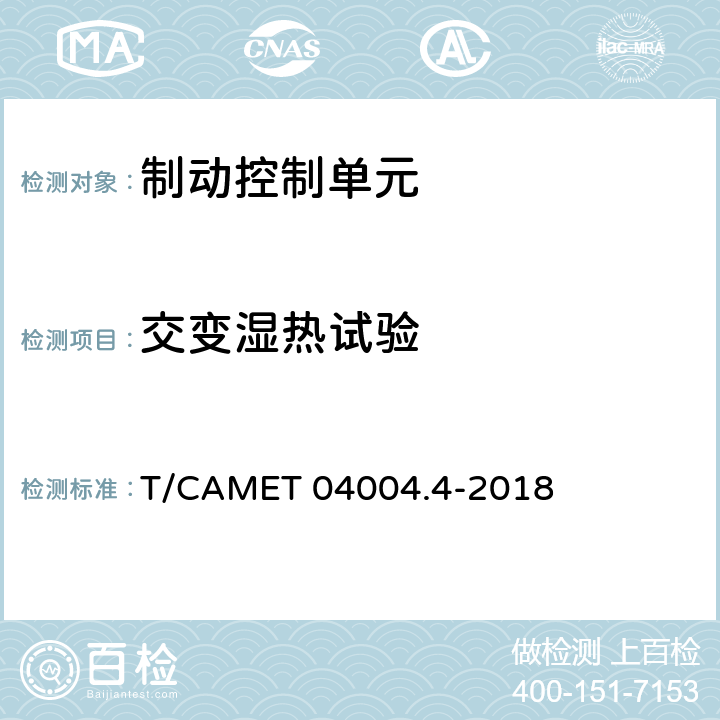 MA CNAS AC ilac-MRA

检测对象：制动控制单元

检测项目：交变湿热试验

检测标准：T/CAMET 04004.4-2018

百检
Baijiantest.com

做检测 上百检
400-151-7153